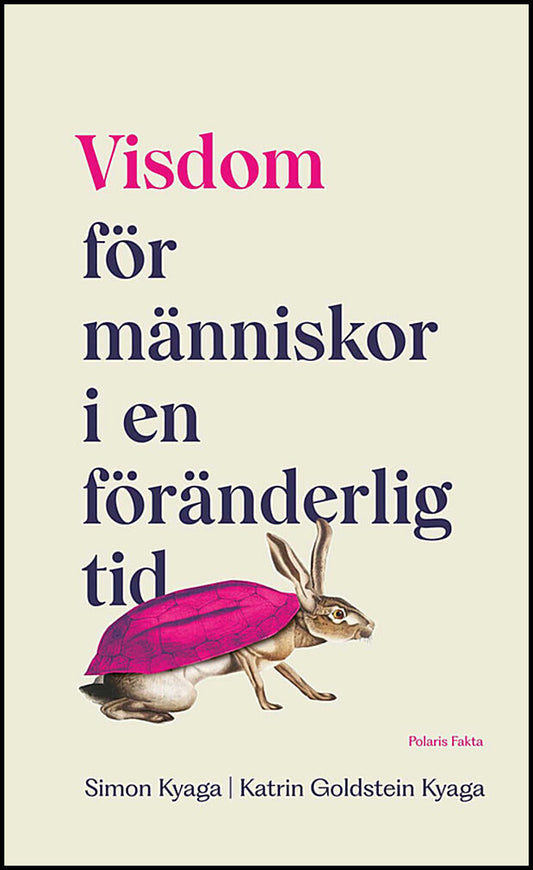 Visdom för människor i en föränderlig tid

Polaris Fakta

Simon Kyaga | Katrin Goldstein Kyaga